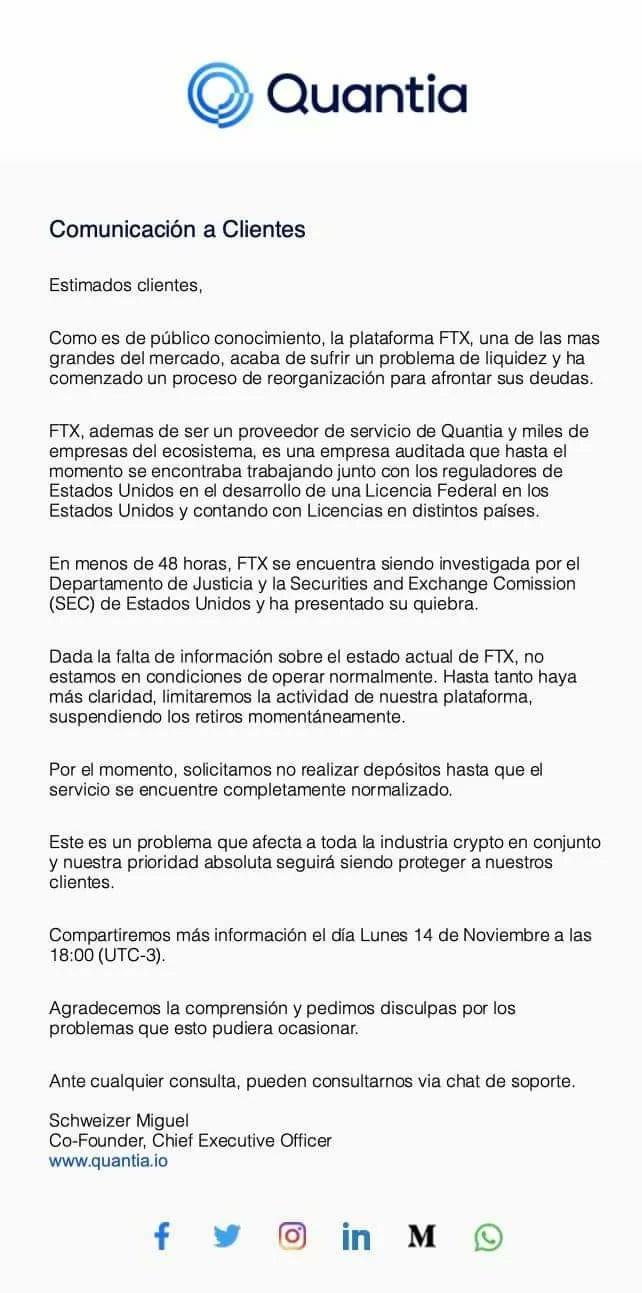 Quantia

Comunicación a Clientes

Estimados clientes,

Como es de público conocimiento, la plataforma FTX, una de las mas grandes del mercado, acaba de sufrir un problema de liquidez y ha comenzado un proceso de reorganización para afrontar sus deudas.

FTX, ademas de ser un proveedor de servicio de Quantia y miles de empresas del ecosistema, es una empresa auditada que hasta el momento se encontraba trabajando junto con los reguladores de Estados Unidos en el desarrollo de una Licencia Federal en los Estados Unidos y contando con Licencias en distintos países.

En menos de 48 horas, FTX se encuentra siendo investigada por el Departamento de Justicia y la Securities and Exchange Comission (SEC) de Estados Unidos y ha presentado su quiebra.

Dada la falta de información sobre el estado actual de FTX, no estamos en condiciones de operar normalmente. Hasta tanto haya más claridad, limitaremos la actividad de nuestra plataforma, suspendiendo los retiros momentáneamente.

Por el momento, solicitamos no realizar depósitos hasta que el servicio se encuentre completamente normalizado.

Este es un problema que afecta a toda la industria crypto en conjunto y nuestra prioridad absoluta seguirá siendo proteger a nuestros clientes.

Compartiremos más información el día Lunes 14 de Noviembre a las 18:00 (UTC-3).

Agradecemos la comprensión y pedimos disculpas por los problemas que esto pudiera ocasionar.

Ante cualquier consulta, pueden consultarnos via chat de soporte.

Schweizer Miguel
Co-Founder, Chief Executive Officer
www.quantia.io